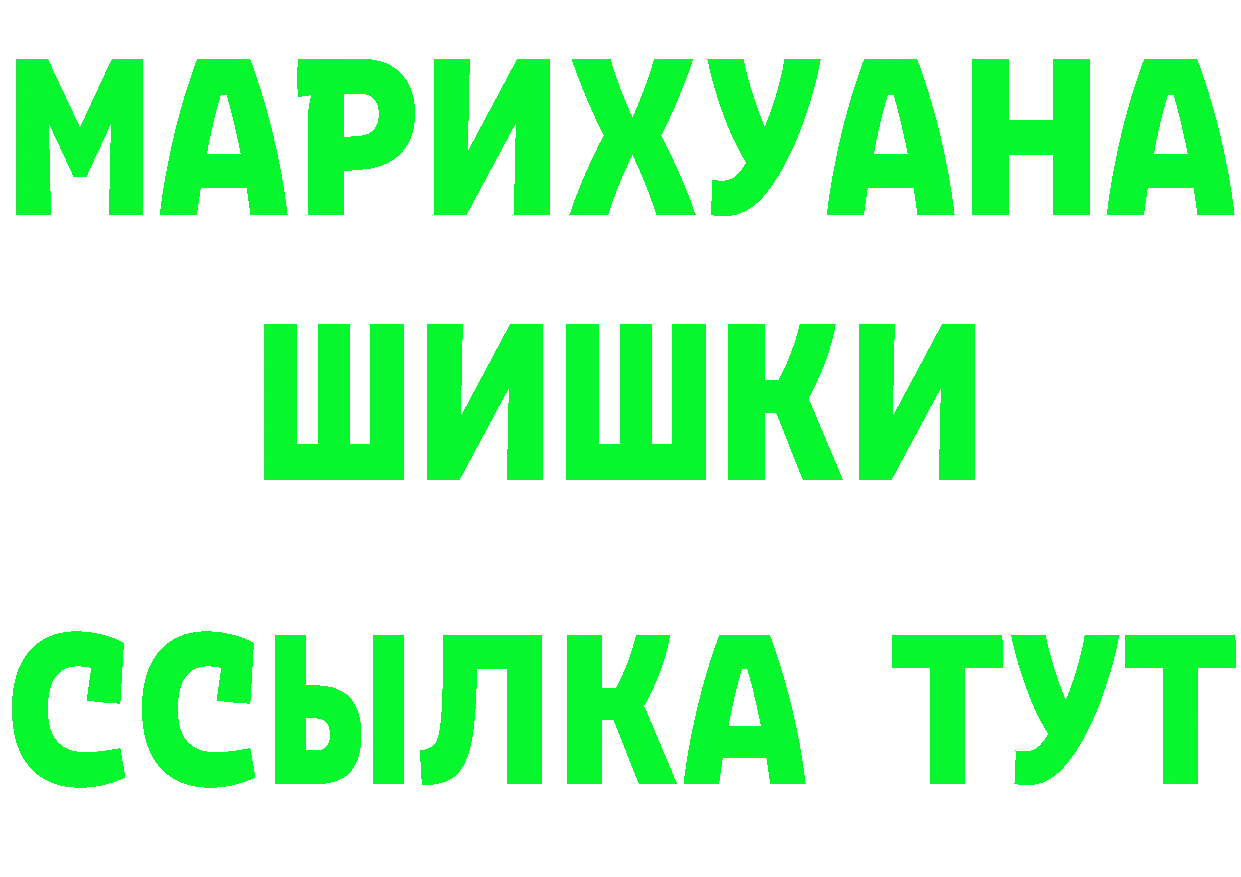 МАРИХУАНА
ШИШКИ
ССЫЛКА ТУТ